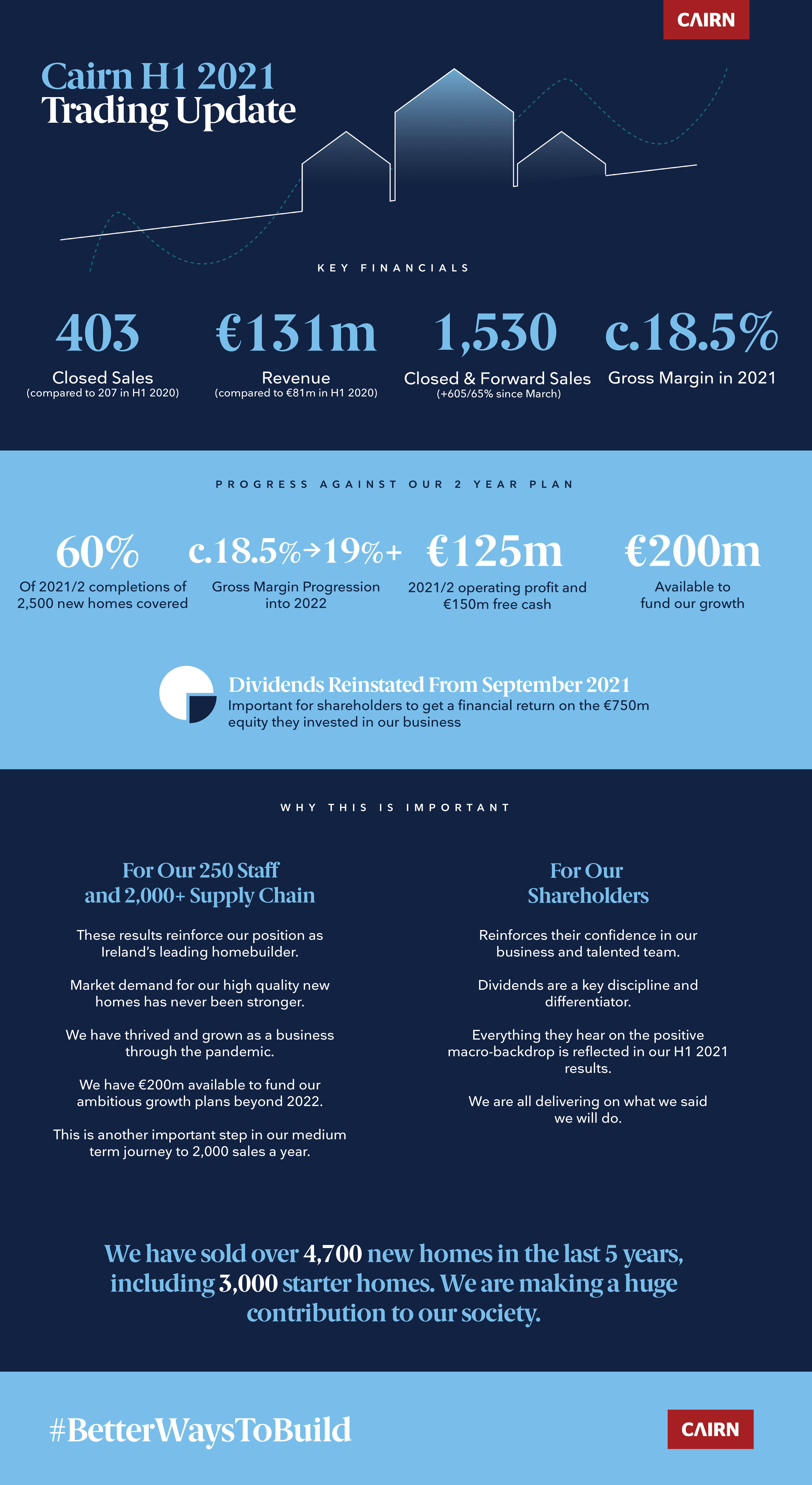 CAIRN

Cairn H1 2021
Trading Update

KEY FINANCIALS

403
Closed Sales
(compared to 207 in H1 2020)

€131m
Revenue
(compared to €81m in H1 2020)

1,530
Closed & Forward Sales
(+605/65% since March)

c.18.5%
Gross Margin in 2021

PROGRESS AGAINST OUR 2 YEAR PLAN

60%
Of 2021/2 completions of 2,500 new homes covered

c.18.5%→19%+
Gross Margin Progression into 2022

€125m
2021/2 operating profit and €150m free cash

€200m
Available to fund our growth

Dividends Reinstated From September 2021
Important for shareholders to get a financial return on the €750m equity they invested in our business

WHY THIS IS IMPORTANT

For Our 250 Staff and 2,000+ Supply Chain

These results reinforce our position as Ireland's leading homebuilder.

Market demand for our high quality new homes has never been stronger.

We have thrived and grown as a business through the pandemic.

We have €200m available to fund our ambitious growth plans beyond 2022.

This is another important step in our medium term journey to 2,000 sales a year.

For Our Shareholders

Reinforces their confidence in our business and talented team.

Dividends are a key discipline and differentiator.

Everything they hear on the positive macro-backdrop is reflected in our H1 2021 results.

We are all delivering on what we said we will do.

We have sold over 4,700 new homes in the last 5 years, including 3,000 starter homes. We are making a huge contribution to our society.

#BetterWaysToBuild

CAIRN